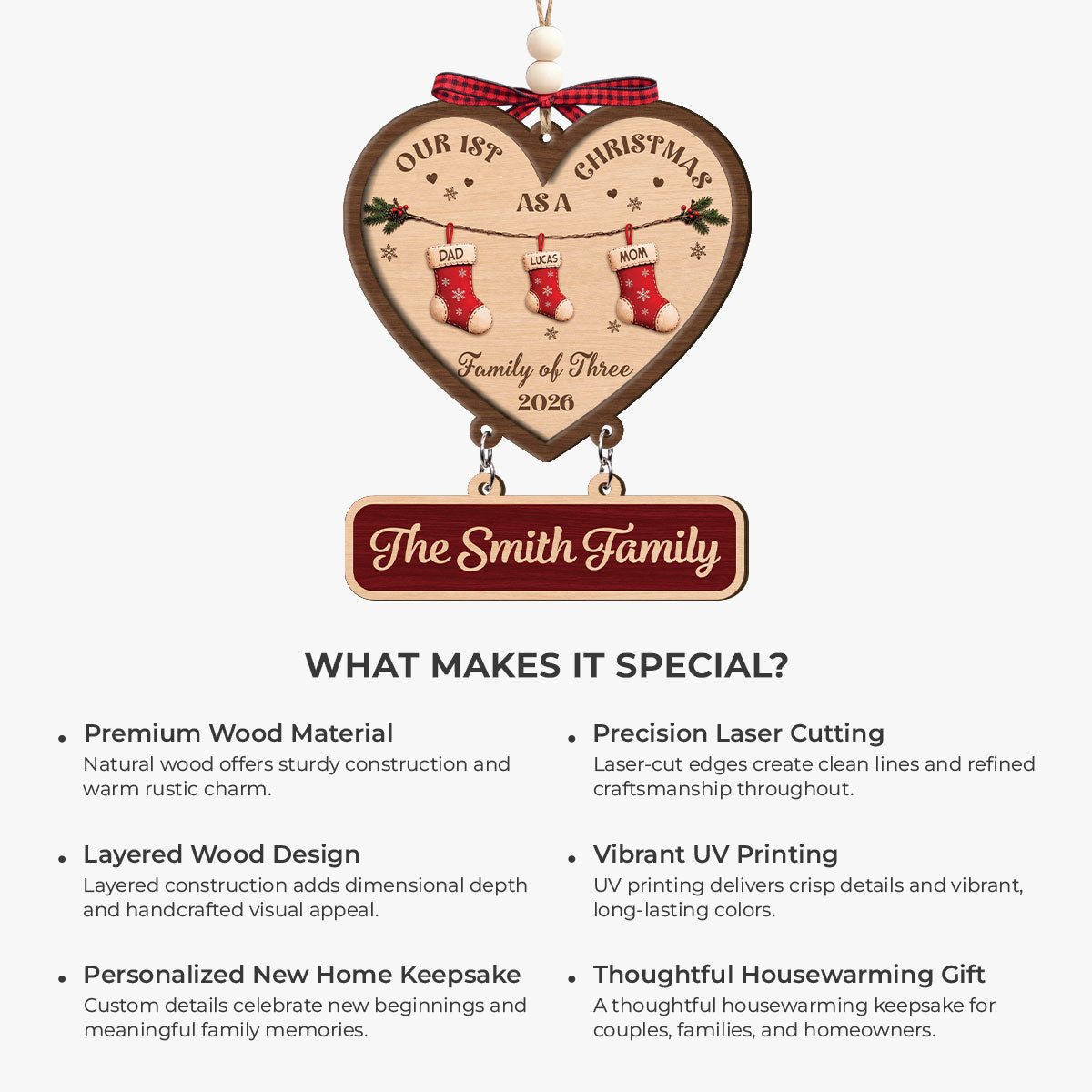 OUR 1ST CHRISTMAS
AS A

DAD
LUCAS
MOM

Family of Three
2026

The Smith Family

WHAT MAKES IT SPECIAL?

• Premium Wood Material
Natural wood offers sturdy construction and warm rustic charm.

• Layered Wood Design
Layered construction adds dimensional depth and handcrafted visual appeal.

• Personalized New Home Keepsake
Custom details celebrate new beginnings and meaningful family memories.

• Precision Laser Cutting
Laser-cut edges create clean lines and refined craftsmanship throughout.

• Vibrant UV Printing
UV printing delivers crisp details and vibrant, long-lasting colors.

• Thoughtful Housewarming Gift
A thoughtful housewarming keepsake for couples, families, and homeowners.